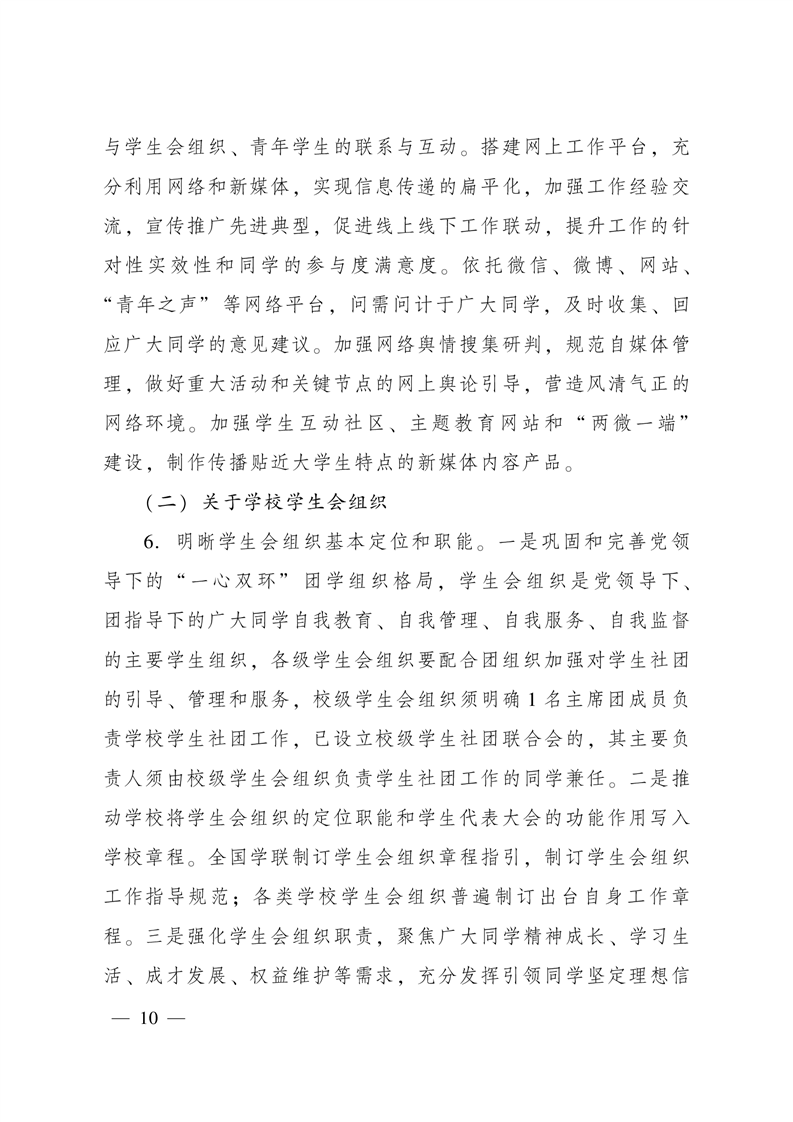 与学生会组织、青年学生的联系与互动。搭建网上工作平台，充分利用网络和新媒体，实现信息传递的扁平化，加强工作经验交流，宣传推广先进典型，促进线上线下工作联动，提升工作的针对性实效性和同学的参与度满意度。依托微信、微博、网站、“青年之声”等网络平台，问需问计于广大同学，及时收集、回应广大同学的意见建议。加强网络舆情搜集研判，规范自媒体管理，做好重大活动和关键节点的网上舆论引导，营造风清气正的网络环境。加强学生互动社区、主题教育网站和“两微一端”建设，制作传播贴近大学生特点的新媒体内容产品。

（二）关于学校学生会组织

6. 明晰学生会组织基本定位和职能。一是巩固和完善党领导下的“一心双环”团学组织格局，学生会组织是党领导下、团指导下的广大同学自我教育、自我管理、自我服务、自我监督的主要学生组织，各级学生会组织要配合团组织加强对学生社团的引导、管理和服务，校级学生会组织须明确 1 名主席团成员负责学校学生社团工作，已设立校级学生社团联合会的，其主要负责人须由校级学生会组织负责学生社团工作的同学兼任。二是推动学校将学生会组织的定位职能和学生代表大会的功能作用写入学校章程。全国学联制订学生会组织章程指引，制订学生会组织工作指导规范；各类学校学生会组织普遍制订出台自身工作章程。三是强化学生会组织职责，聚焦广大同学精神成长、学习生活、成才发展、权益维护等需求，充分发挥引领同学坚定理想信

— 10 —